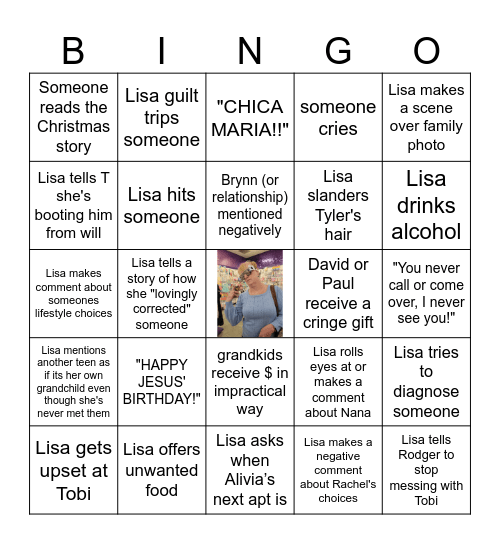 | B | I | N | G | O |
|---|---|---|---|---|
| Someone reads the Christmas story | Lisa guilt trips someone | "CHICA MARIA!!" | someone cries | Lisa makes a scene over family photo |
| Lisa tells T she's booting him from will | Lisa hits someone | Brynn (or relationship) mentioned negatively | Lisa slanders Tyler's hair | Lisa drinks alcohol |
| Lisa makes comment about someones lifestyle choices | Lisa tells a story of how she "lovingly corrected" someone | | David or Paul receive a cringe gift | "You never call or come over, I never see you!" |
| Lisa mentions another teen as if its her own grandchild even though she's never met them | "HAPPY JESUS' BIRTHDAY!" | grandkids receive $ in impractical way | Lisa rolls eyes at or makes a comment about Nana | Lisa tries to diagnose someone |
| Lisa gets upset at Tobi | Lisa offers unwanted food | Lisa asks when Alivia's next apt is | Lisa makes a negative comment about Rachel's choices | Lisa tells Rodger to stop messing with Tobi |